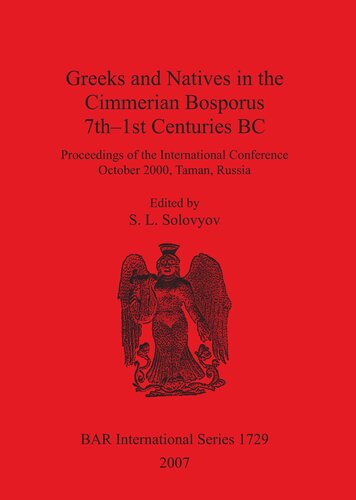 Greeks and Natives in the Cimmerian Bosporus 7th–1st Centuries BC

Proceedings of the International Conference October 2000, Taman, Russia

Edited by
S. L. Solovyov

BAR International Series 1729
2007